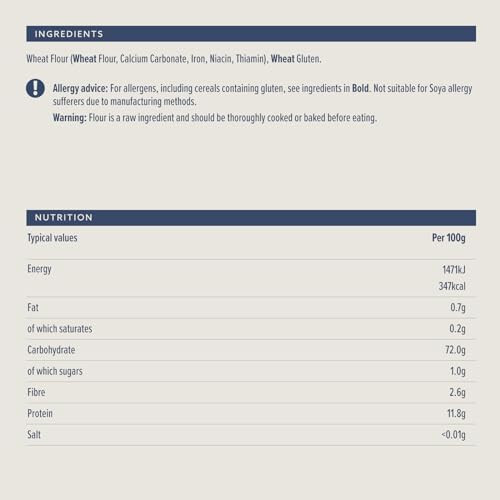 INGREDIENTS

Wheat Flour (Wheat Flour, Calcium Carbonate, Iron, Niacin, Thiamin), Wheat Gluten.

Allergy advice: For allergens, including cereals containing gluten, see ingredients in Bold. Not suitable for Soya allergy sufferers due to manufacturing methods.

Warning: Flour is a raw ingredient and should be thoroughly cooked or baked before eating.

NUTRITION

| Typical values | Per 100g |
|---|---|
| Energy | 1471kJ 347kcal |
| Fat | 0.7g |
| of which saturates | 0.2g |
| Carbohydrate | 72.0g |
| of which sugars | 1.0g |
| Fibre | 2.6g |
| Protein | 11.8g |
| Salt | <0.01g |